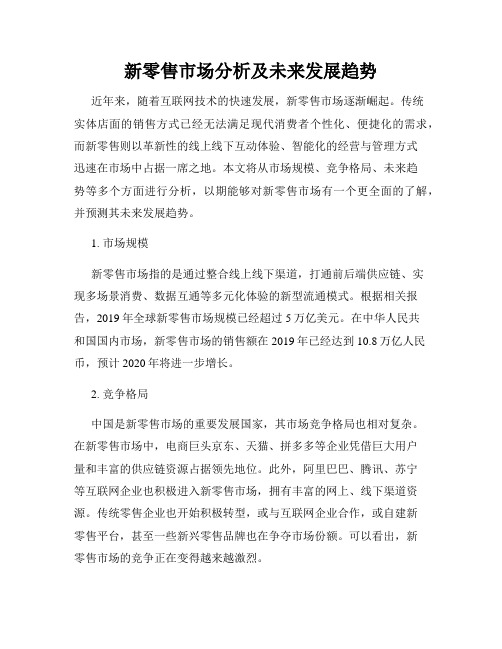 新零售市场分析及未来发展趋势

近年来，随着互联网技术的快速发展，新零售市场逐渐崛起。传统实体店面的销售方式已经无法满足现代消费者个性化、便捷化的需求，而新零售则以革新性的线上线下互动体验、智能化的经营与管理方式迅速在市场中占据一席之地。本文将从市场规模、竞争格局、未来趋势等多个方面进行分析，以期能够对新零售市场有一个更全面的了解，并预测其未来发展趋势。

1. 市场规模

新零售市场指的是通过整合线上线下渠道，打通前后端供应链、实现多场景消费、数据互通等多元化体验的新型流通模式。根据相关报告，2019 年全球新零售市场规模已经超过 5 万亿美元。在中华人民共和国国内市场，新零售市场的销售额在 2019 年已经达到 10.8 万亿人民币，预计 2020 年将进一步增长。

2. 竞争格局

中国是新零售市场的重要发展国家，其市场竞争格局也相对复杂。在新零售市场中，电商巨头京东、天猫、拼多多等企业凭借巨大用户量和丰富的供应链资源占据领先地位。此外，阿里巴巴、腾讯、苏宁等互联网企业也积极进入新零售市场，拥有丰富的网上、线下渠道资源。传统零售企业也开始积极转型，或与互联网企业合作，或自建新零售平台，甚至一些新兴零售品牌也在争夺市场份额。可以看出，新零售市场的竞争正在变得越来越激烈。